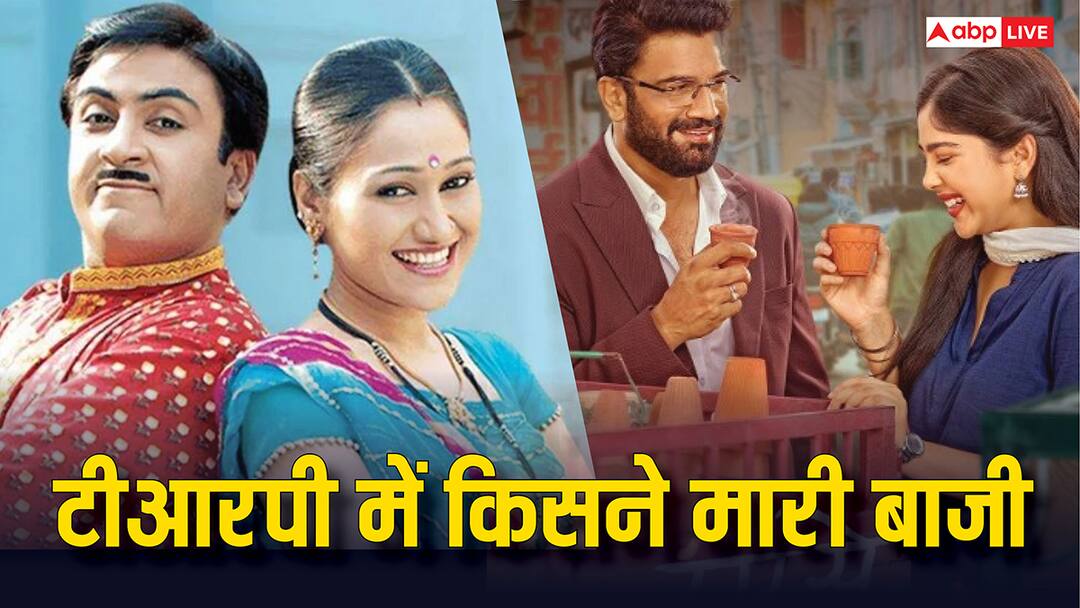 abp LIVE

टीआरपी में किसने मारी बाजी